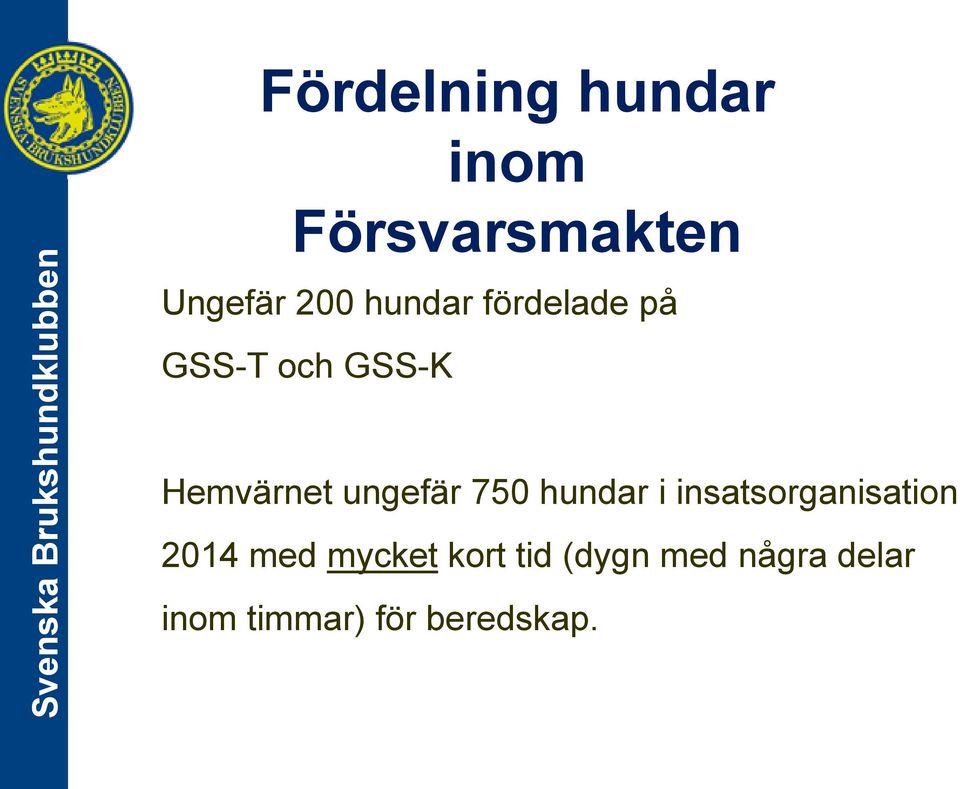 SVENSKA BRUKSHUNDKLUBBEN

Svenska Brukshundklubben

Fördelning hundar inom Försvarsmakten

Ungefär 200 hundar fördelade på GSS-T och GSS-K

Hemvärnet ungefär 750 hundar i insatsorganisation 2014 med mycket kort tid (dygn med några delar inom timmar) för beredskap.